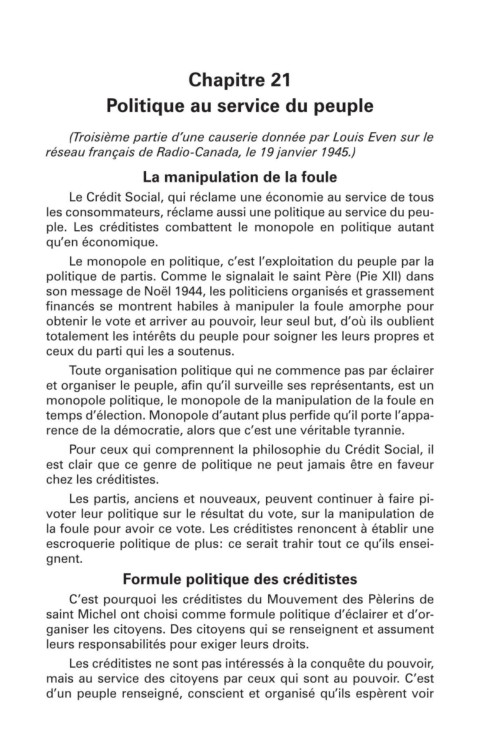 Chapitre 21
Politique au service du peuple

(Troisième partie d'une causerie donnée par Louis Even sur le réseau français de Radio-Canada, le 19 janvier 1945.)

La manipulation de la foule

Le Crédit Social, qui réclame une économie au service de tous les consommateurs, réclame aussi une politique au service du peuple. Les créditistes combattent le monopole en politique autant qu'en économique.

Le monopole en politique, c'est l'exploitation du peuple par la politique de partis. Comme le signalait le saint Père (Pie XII) dans son message de Noël 1944, les politiciens organisés et grassement financés se montrent habiles à manipuler la foule amorphe pour obtenir le vote et arriver au pouvoir, leur seul but, d'où ils oublient totalement les intérêts du peuple pour soigner les leurs propres et ceux du parti qui les a soutenus.

Toute organisation politique qui ne commence pas par éclairer et organiser le peuple, afin qu'il surveille ses représentants, est un monopole politique, le monopole de la manipulation de la foule en temps d'élection. Monopole d'autant plus perfide qu'il porte l'apparence de la démocratie, alors que c'est une véritable tyrannie.

Pour ceux qui comprennent la philosophie du Crédit Social, il est clair que ce genre de politique ne peut jamais être en faveur chez les créditistes.

Les partis, anciens et nouveaux, peuvent continuer à faire pivoter leur politique sur le résultat du vote, sur la manipulation de la foule pour avoir ce vote. Les créditistes renoncent à établir une escroquerie politique de plus: ce serait trahir tout ce qu'ils enseignent.

Formule politique des créditistes

C'est pourquoi les créditistes du Mouvement des Pèlerins de saint Michel ont choisi comme formule politique d'éclairer et d'organiser les citoyens. Des citoyens qui se renseignent et assument leurs responsabilités pour exiger leurs droits.

Les créditistes ne sont pas intéressés à la conquête du pouvoir, mais au service des citoyens par ceux qui sont au pouvoir. C'est d'un peuple renseigné, conscient et organisé qu'ils espèrent voir